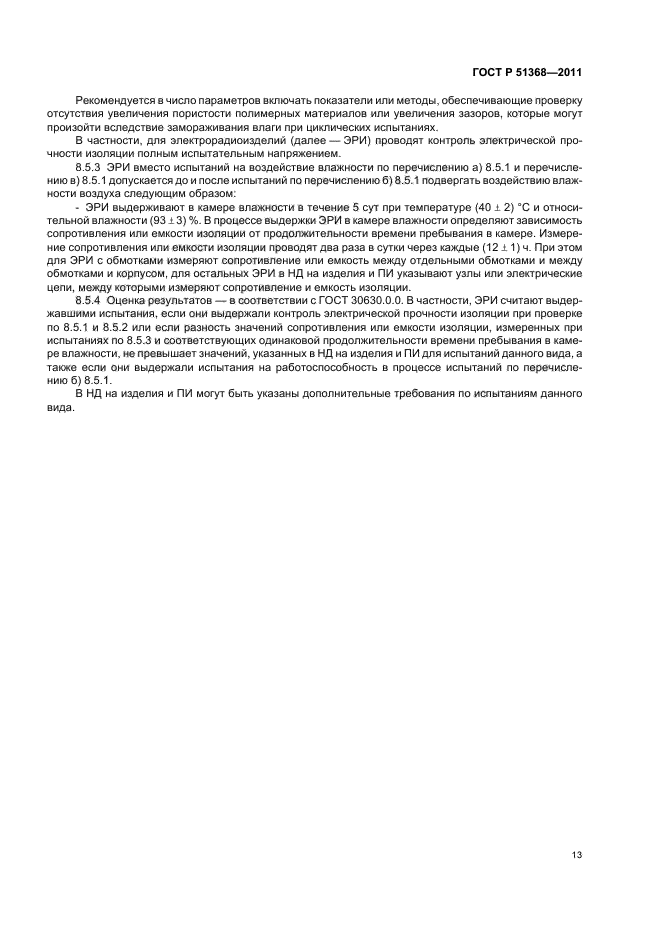 ГОСТ Р 51368—2011

Рекомендуется в число параметров включать показатели или методы, обеспечивающие проверку отсутствия увеличения пористости полимерных материалов или увеличения зазоров, которые могут произойти вследствие замораживания влаги при циклических испытаниях.

В частности, для электрорадиоизделий (далее — ЭРИ) проводят контроль электрической прочности изоляции полным испытательным напряжением.

8.5.3 ЭРИ вместо испытаний на воздействие влажности по перечислению а) 8.5.1 и перечислению в) 8.5.1 допускается до и после испытаний по перечислению б) 8.5.1 подвергать воздействию влажности воздуха следующим образом:

- ЭРИ выдерживают в камере влажности в течение 5 сут при температуре $(40 \pm 2)$ °С и относительной влажности $(93 \pm 3)$ %. В процессе выдержки ЭРИ в камере влажности определяют зависимость сопротивления или емкости изоляции от продолжительности времени пребывания в камере. Измерение сопротивления или емкости изоляции проводят два раза в сутки через каждые $(12 \pm 1)$ ч. При этом для ЭРИ с обмотками измеряют сопротивление или емкость между отдельными обмотками и между обмотками и корпусом, для остальных ЭРИ в НД на изделия и ПИ указывают узлы или электрические цепи, между которыми измеряют сопротивление и емкость изоляции.

8.5.4 Оценка результатов — в соответствии с ГОСТ 30630.0.0. В частности, ЭРИ считают выдержавшими испытания, если они выдержали контроль электрической прочности изоляции при проверке по 8.5.1 и 8.5.2 или если разность значений сопротивления или емкости изоляции, измеренных при испытаниях по 8.5.3 и соответствующих одинаковой продолжительности времени пребывания в камере влажности, не превышает значений, указанных в НД на изделия и ПИ для испытаний данного вида, а также если они выдержали испытания на работоспособность в процессе испытаний по перечислению б) 8.5.1.

В НД на изделия и ПИ могут быть указаны дополнительные требования по испытаниям данного вида.

13